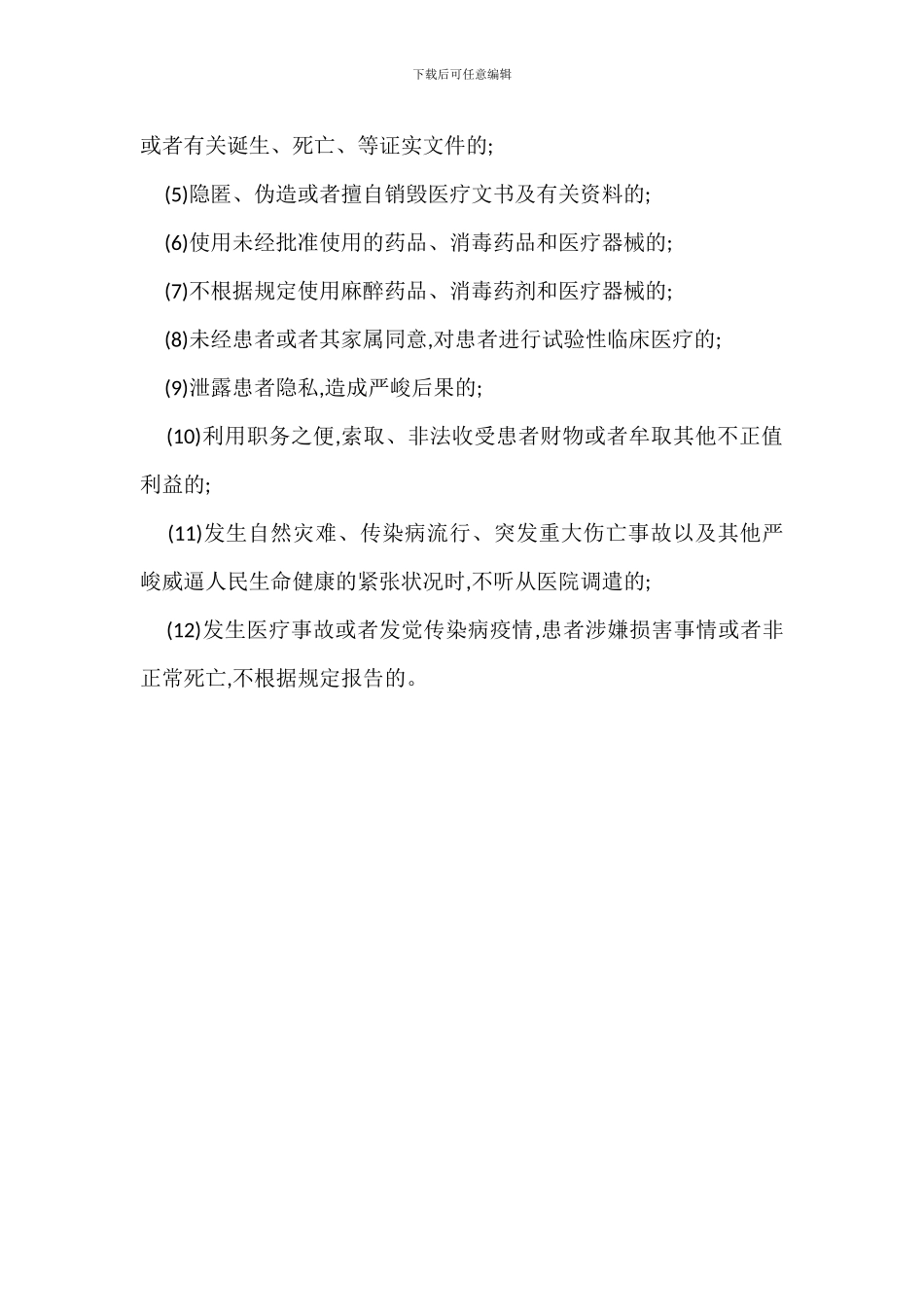 下载后可任意编辑

或者有关诞生、死亡、等证实文件的;

(5)隐匿、伪造或者擅自销毁医疗文书及有关资料的;

(6)使用未经批准使用的药品、消毒药品和医疗器械的;

(7)不根据规定使用麻醉药品、消毒药剂和医疗器械的;

(8)未经患者或者其家属同意,对患者进行试验性临床医疗的;

(9)泄露患者隐私,造成严峻后果的;

(10)利用职务之便,索取、非法收受患者财物或者牟取其他不正值利益的;

(11)发生自然灾难、传染病流行、突发重大伤亡事故以及其他严峻威逼人民生命健康的紧张状况时,不听从医院调遣的;

(12)发生医疗事故或者发觉传染病疫情,患者涉嫌损害事情或者非正常死亡,不根据规定报告的。